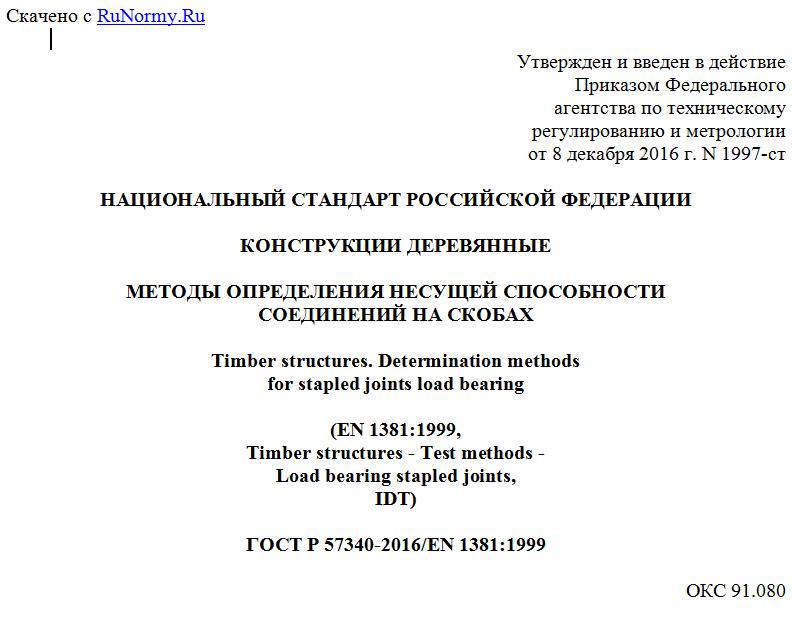 Скачено с RuNormy.Ru

Утвержден и введен в действие
Приказом Федерального
агентства по техническому
регулированию и метрологии
от 8 декабря 2016 г. N 1997-ст

НАЦИОНАЛЬНЫЙ СТАНДАРТ РОССИЙСКОЙ ФЕДЕРАЦИИ

КОНСТРУКЦИИ ДЕРЕВЯННЫЕ

МЕТОДЫ ОПРЕДЕЛЕНИЯ НЕСУЩЕЙ СПОСОБНОСТИ СОЕДИНЕНИЙ НА СКОБАХ

Timber structures. Determination methods for stapled joints load bearing

(EN 1381:1999, Timber structures - Test methods - Load bearing stapled joints, IDT)

ГОСТ Р 57340-2016/EN 1381:1999

ОКС 91.080